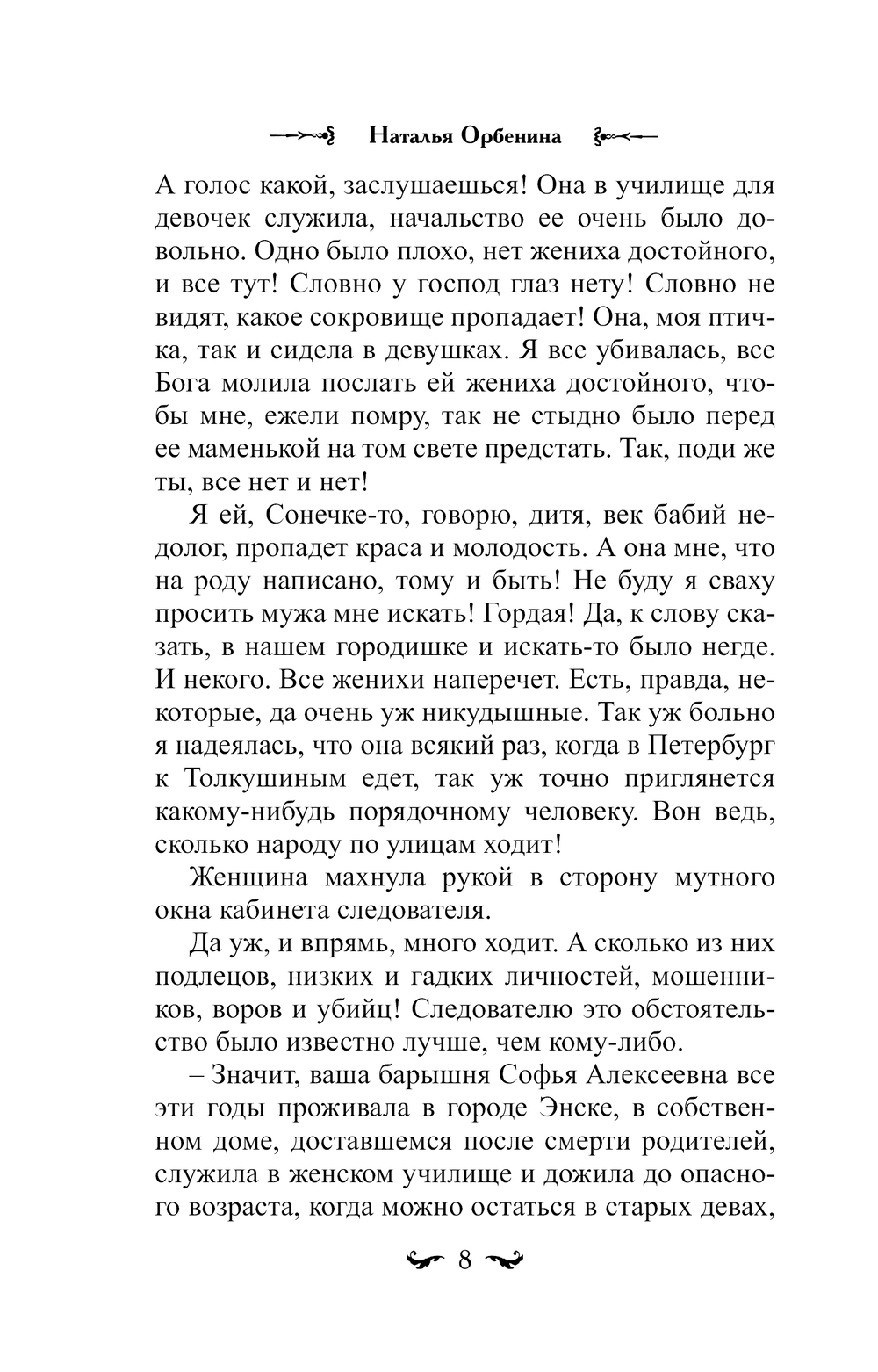 Наталья Орбенина

А голос какой, заслушаешься! Она в училище для девочек служила, начальство ее очень было довольно. Одно было плохо, нет жениха достойного, и все тут! Словно у господ глаз нету! Словно не видят, какое сокровище пропадает! Она, моя птичка, так и сидела в девушках. Я все убивалась, все Бога молила послать ей жениха достойного, чтобы мне, ежели помру, так не стыдно было перед ее маменькой на том свете предстать. Так, поди же ты, все нет и нет!

Я ей, Сонечке-то, говорю, дитя, век бабий недолог, пропадет краса и молодость. А она мне, что на роду написано, тому и быть! Не буду я сваху просить мужа мне искать! Гордая! Да, к слову сказать, в нашем городишке и искать-то было негде. И некого. Все женихи наперечет. Есть, правда, некоторые, да очень уж никудышные. Так уж больно я надеялась, что она всякий раз, когда в Петербург к Толкушиным едет, так уж точно приглянется какому-нибудь порядочному человеку. Вон ведь, сколько народу по улицам ходит!

Женщина махнула рукой в сторону мутного окна кабинета следователя.

Да уж, и впрямь, много ходит. А сколько из них подлецов, низких и гадких личностей, мошенников, воров и убийц! Следователю это обстоятельство было известно лучше, чем кому-либо.

– Значит, ваша барышня Софья Алексеевна все эти годы проживала в городе Энске, в собственном доме, доставшемся после смерти родителей, служила в женском училище и дожила до опасного возраста, когда можно остаться в старых девах,

8